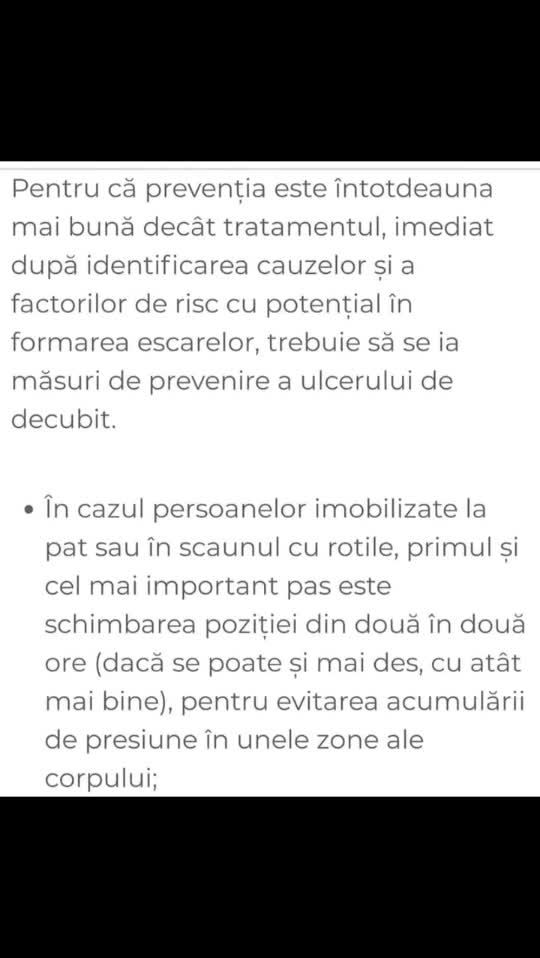 Pentru că prevenția este întotdeauna mai bună decât tratamentul, imediat după identificarea cauzelor și a factorilor de risc cu potențial în formarea escarelor, trebuie să se ia măsuri de prevenire a ulcerului de decubit.

• În cazul persoanelor imobilizate la pat sau în scaunul cu rotile, primul și cel mai important pas este schimbarea poziției din două în două ore (dacă se poate și mai des, cu atât mai bine), pentru evitarea acumulării de presiune în unele zone ale corpului;